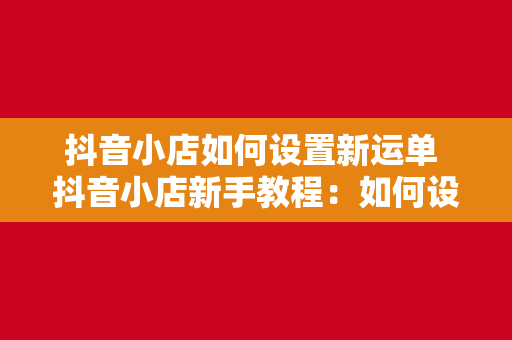 抖音小店如何设置新运单
抖音小店新手教程：如何设